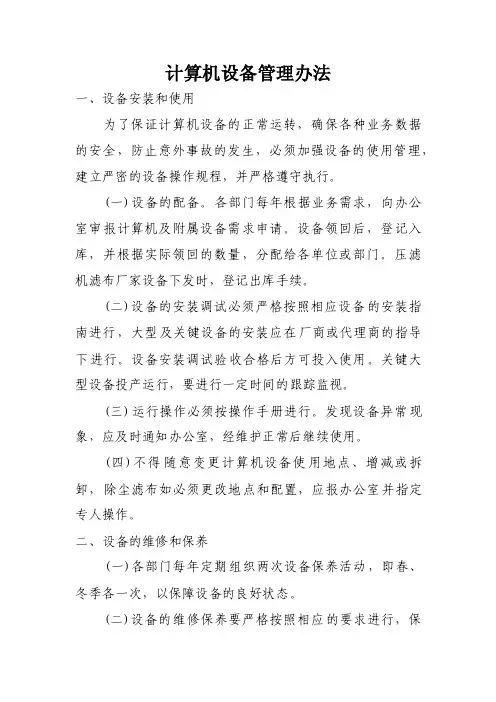 计算机设备管理办法

一、设备安装和使用

为了保证计算机设备的正常运转，确保各种业务数据的安全，防止意外事故的发生，必须加强设备的使用管理，建立严密的设备操作规程，并严格遵守执行。

(一)设备的配备。各部门每年根据业务需求，向办公室审报计算机及附属设备需求申请。设备领回后，登记入库，并根据实际领回的数量，分配给各单位或部门。压滤机滤布厂家设备下发时，登记出库手续。

(二)设备的安装调试必须严格按照相应设备的安装指南进行，大型及关键设备的安装应在厂商或代理商的指导下进行。设备安装调试验收合格后方可投入使用。关键大型设备投产运行，要进行一定时间的跟踪监视。

(三)运行操作必须按操作手册进行。发现设备异常现象，应及时通知办公室，经维护正常后继续使用。

(四)不得随意变更计算机设备使用地点、增减或拆卸，除尘滤布如必须更改地点和配置，应报办公室并指定专人操作。

二、设备的维修和保养

(一)各部门每年定期组织两次设备保养活动，即春、冬季各一次，以保障设备的良好状态。

(二)设备的维修保养要严格按照相应的要求进行，保